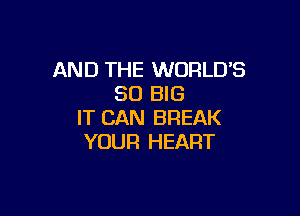 AND THE WORLD'S
SO BIG
IT CAN BREAK
YOUR HEART